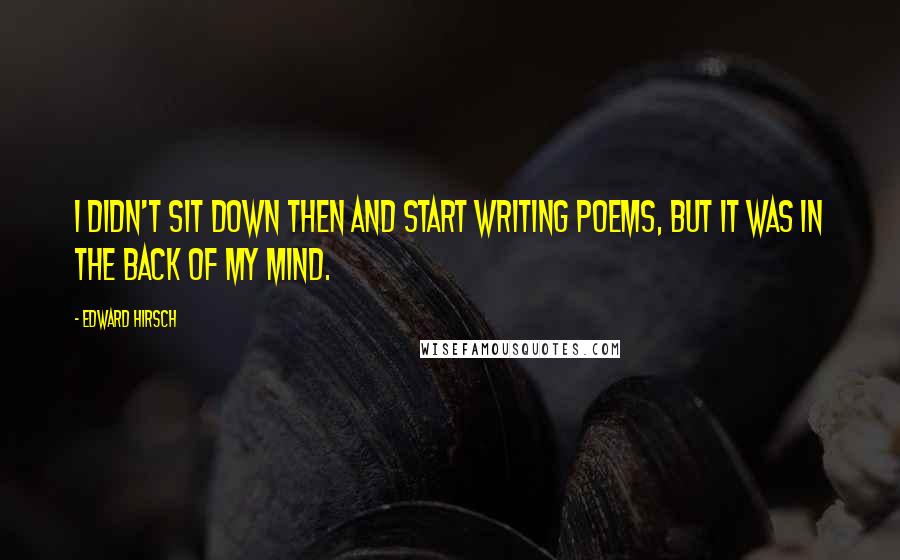 I DIDN'T SIT DOWN THEN AND START WRITING POEMS, BUT IT WAS IN THE BACK OF MY MIND.

- EDWARD HIRSCH

WISEFAMOUSQUOTES.COM